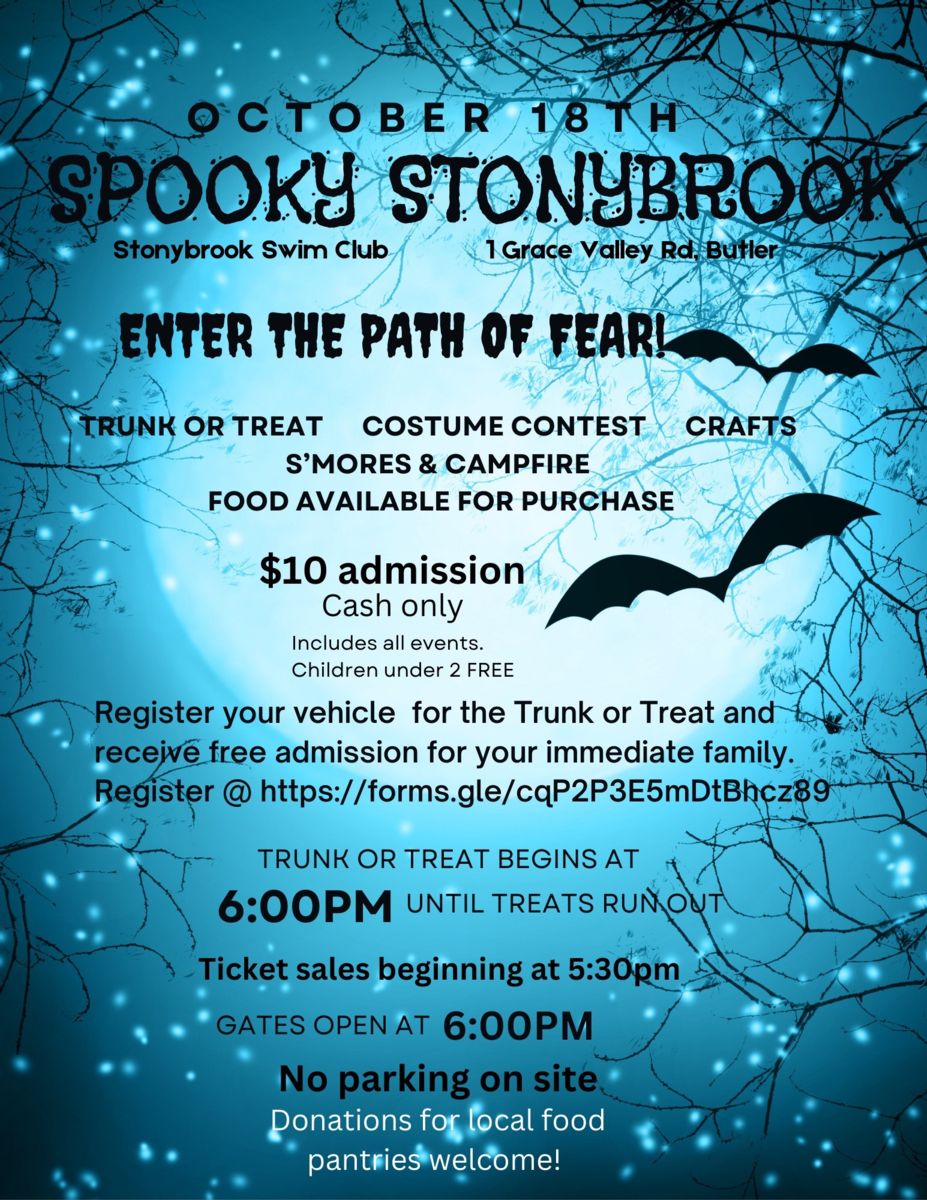 OCTOBER 18TH
SPOOKY STONYBROOK

Stonybrook Swim Club 1 Grace Valley Rd, Butler

ENTER THE PATH OF FEAR!

TRUNK OR TREAT COSTUME CONTEST CRAFTS
S'MORES & CAMPFIRE
FOOD AVAILABLE FOR PURCHASE

$10 admission
Cash only
Includes all events.
Children under 2 FREE

Register your vehicle for the Trunk or Treat and receive free admission for your immediate family. Register @ https://forms.gle/cqP2P3E5mDtBhcz89

TRUNK OR TREAT BEGINS AT
6:00PM UNTIL TREATS RUN OUT

Ticket sales beginning at 5:30pm

GATES OPEN AT 6:00PM

No parking on site
Donations for local food pantries welcome!